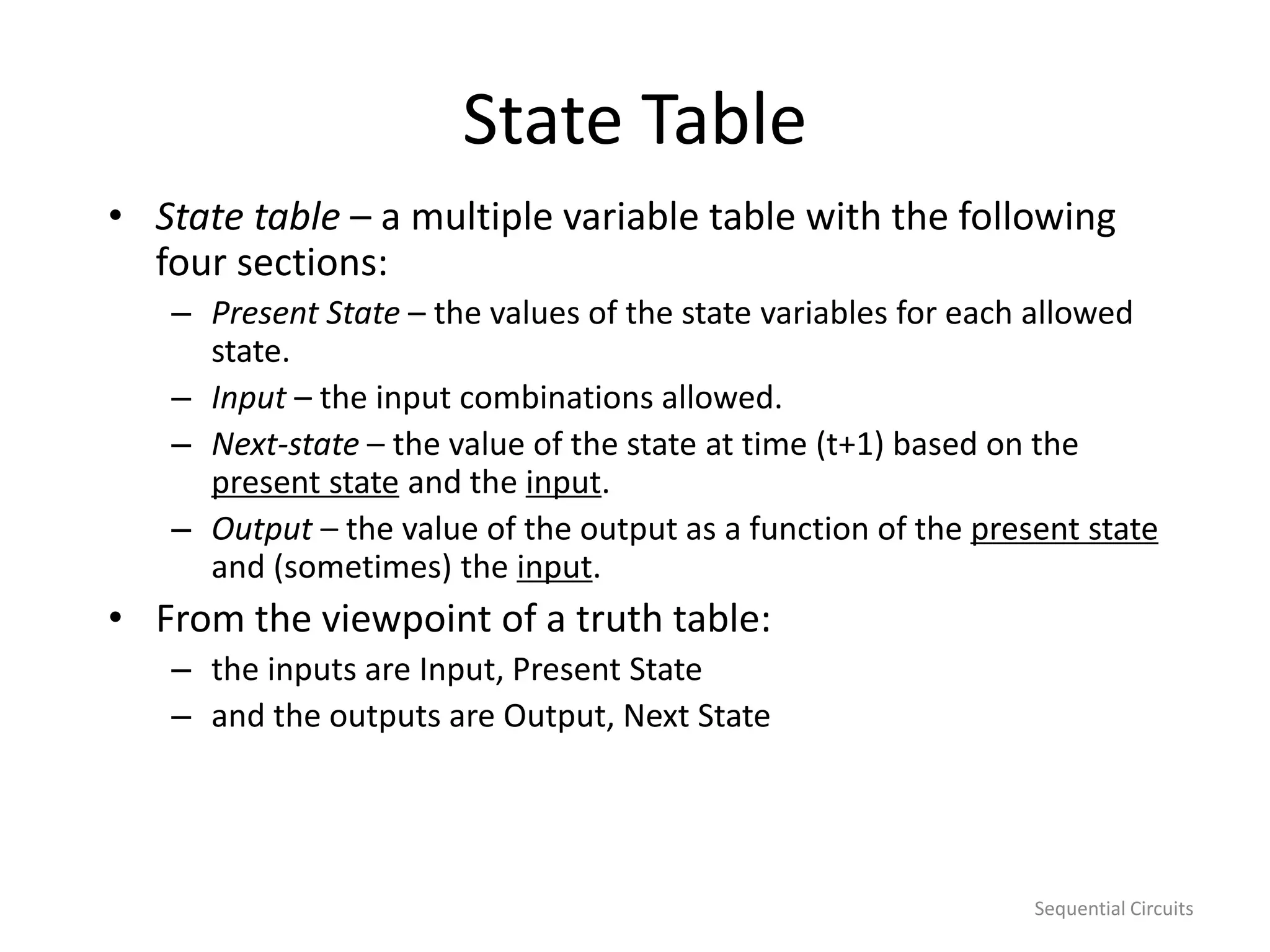 State Table

• State table – a multiple variable table with the following four sections:
– Present State – the values of the state variables for each allowed state.
– Input – the input combinations allowed.
– Next-state – the value of the state at time (t+1) based on the present state and the input.
– Output – the value of the output as a function of the present state and (sometimes) the input.
• From the viewpoint of a truth table:
– the inputs are Input, Present State
– and the outputs are Output, Next State

Sequential Circuits